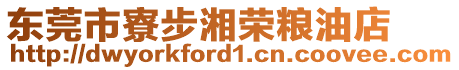 东莞市寮步湘荣粮油店
http://dwyorkford1.cn.coovee.com